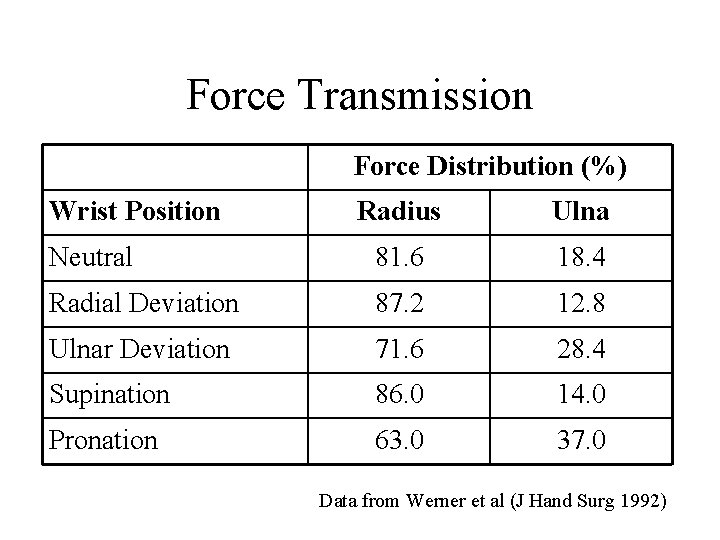 Force Transmission

| | Force Distribution (%) | |
|---|---|---|
| **Wrist Position** | **Radius** | **Ulna** |
| Neutral | 81.6 | 18.4 |
| Radial Deviation | 87.2 | 12.8 |
| Ulnar Deviation | 71.6 | 28.4 |
| Supination | 86.0 | 14.0 |
| Pronation | 63.0 | 37.0 |

Data from Werner et al (J Hand Surg 1992)